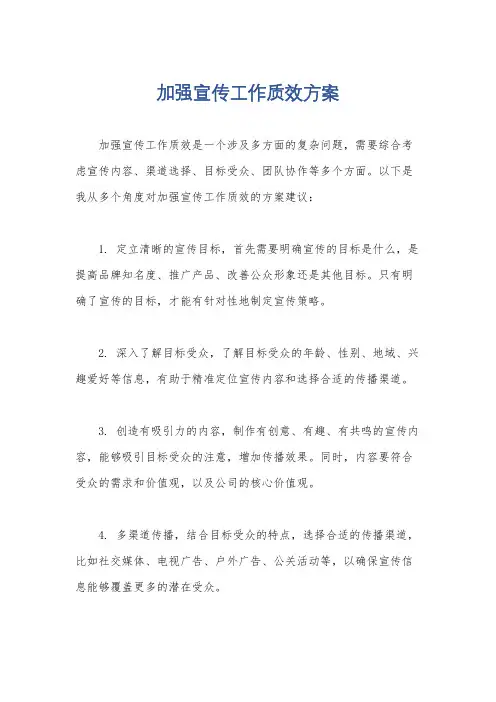 加强宣传工作质效方案

加强宣传工作质效是一个涉及多方面的复杂问题，需要综合考虑宣传内容、渠道选择、目标受众、团队协作等多个方面。以下是我从多个角度对加强宣传工作质效的方案建议：

1. 定立清晰的宣传目标，首先需要明确宣传的目标是什么，是提高品牌知名度、推广产品、改善公众形象还是其他目标。只有明确了宣传的目标，才能有针对性地制定宣传策略。

2. 深入了解目标受众，了解目标受众的年龄、性别、地域、兴趣爱好等信息，有助于精准定位宣传内容和选择合适的传播渠道。

3. 创造有吸引力的内容，制作有创意、有趣、有共鸣的宣传内容，能够吸引目标受众的注意，增加传播效果。同时，内容要符合受众的需求和价值观，以及公司的核心价值观。

4. 多渠道传播，结合目标受众的特点，选择合适的传播渠道，比如社交媒体、电视广告、户外广告、公关活动等，以确保宣传信息能够覆盖更多的潜在受众。